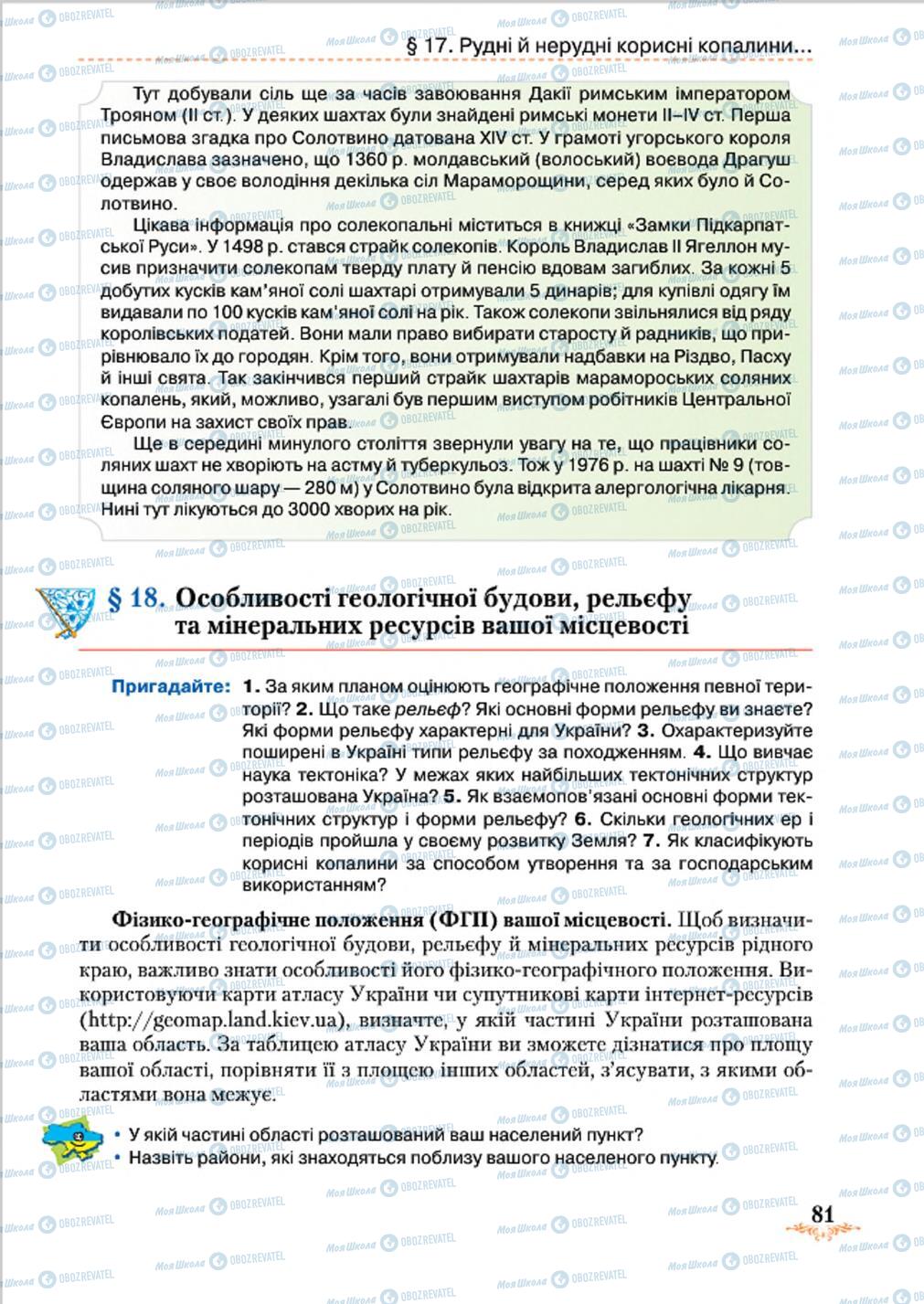 § 17. Рудні й нерудні корисні копалини...

Тут добували сіль ще за часів завоювання Дакії римським імператором Трояном (II ст.). У деяких шахтах були знайдені римські монети II–IV ст. Перша письмова згадка про Солотвино датована XIV ст. У грамоті угорського короля Владислава зазначено, що 1360 р. молдавський (волоський) воєвода Драгуш одержав у своє володіння декілька сіл Мараморощини, серед яких було й Солотвино.

Цікава інформація про солекопальні міститься в книжці «Замки Підкарпатської Руси». У 1498 р. стався страйк солекопів. Король Владислав II Ягеллон мусив призначити солекопам тверду плату й пенсію вдовам загиблих. За кожні 5 добутих кусків кам'яної солі шахтарі отримували 5 динарів; для купівлі одягу їм видавали по 100 кусків кам'яної солі на рік. Також солекопи звільнялися від ряду королівських податей. Вони мали право вибирати старосту й радників, що прирівнювало їх до городян. Крім того, вони отримували надбавки на Різдво, Пасху й інші свята. Так закінчився перший страйк шахтарів мараморoських соляних копалень, який, можливо, узагалі був першим виступом робітників Центральної Європи на захист своїх прав.

Ще в середині минулого століття звернули увагу на те, що працівники соляних шахт не хворіють на астму й туберкульоз. Тож у 1976 р. на шахті № 9 (товщина соляного шару — 280 м) у Солотвино була відкрита алергологічна лікарня. Нині тут лікуються до 3000 хворих на рік.

§ 18. Особливості геологічної будови, рельєфу та мінеральних ресурсів вашої місцевості

Пригадайте: 1. За яким планом оцінюють географічне положення певної території? 2. Що таке рельєф? Які основні форми рельєфу ви знаєте? Які форми рельєфу характерні для України? 3. Охарактеризуйте поширені в Україні типи рельєфу за походженням. 4. Що вивчає наука тектоніка? У межах яких найбільших тектонічних структур розташована Україна? 5. Як взаємопов'язані основні форми тектонічних структур і форми рельєфу? 6. Скільки геологічних ер і періодів пройшла у своєму розвитку Земля? 7. Як класифікують корисні копалини за способом утворення та за господарським використанням?

Фізико-географічне положення (ФГП) вашої місцевості. Щоб визначити особливості геологічної будови, рельєфу й мінеральних ресурсів рідного краю, важливо знати особливості його фізико-географічного положення. Використовуючи карти атласу України чи супутникові карти інтернет-ресурсів (http://geomap.land.kiev.ua), визначте, у якій частині України розташована ваша область. За таблицею атласу України ви зможете дізнатися про площу вашої області, порівняти її з площею інших областей, з'ясувати, з якими областями вона межує.

• У якій частині області розташований ваш населений пункт?
• Назвіть райони, які знаходяться поблизу вашого населеного пункту.

81